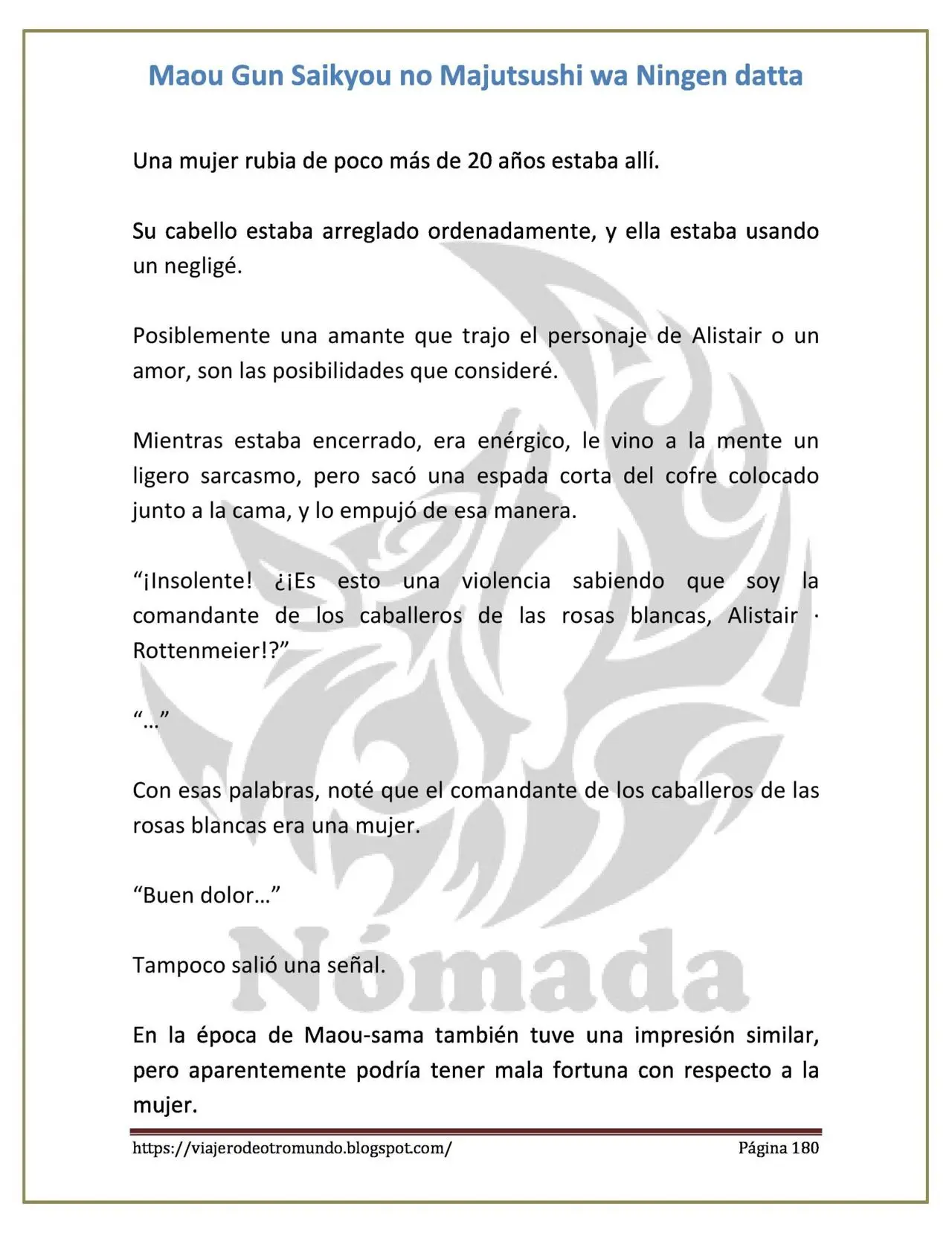 Maou Gun Saikyou no Majutsushi wa Ningen datta

Una mujer rubia de poco más de 20 años estaba allí.

Su cabello estaba arreglado ordenadamente, y ella estaba usando un negligé.

Posiblemente una amante que trajo el personaje de Alistair o un amor, son las posibilidades que consideré.

Mientras estaba encerrado, era enérgico, le vino a la mente un ligero sarcasmo, pero sacó una espada corta del cofre colocado junto a la cama, y lo empujó de esa manera.

"¡Insolente! ¿¡Es esto una violencia sabiendo que soy la comandante de los caballeros de las rosas blancas, Alistair · Rottenmeier!?"

"…"

Con esas palabras, noté que el comandante de los caballeros de las rosas blancas era una mujer.

"Buen dolor…"

Tampoco salió una señal.

En la época de Maou-sama también tuve una impresión similar, pero aparentemente podría tener mala fortuna con respecto a la mujer.

https://viajerodeotromundo.blogspot.com/ Página 180

Nómada